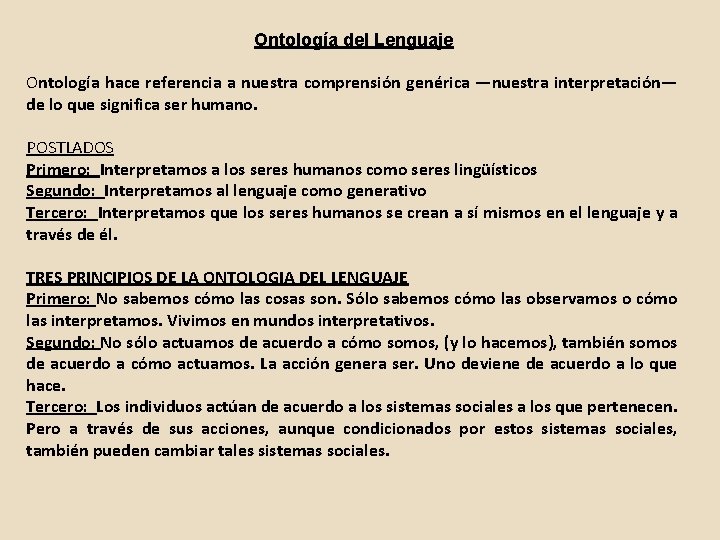 Ontología del Lenguaje

Ontología hace referencia a nuestra comprensión genérica —nuestra interpretación— de lo que significa ser humano.

POSTLADOS
Primero: Interpretamos a los seres humanos como seres lingüísticos
Segundo: Interpretamos al lenguaje como generativo
Tercero: Interpretamos que los seres humanos se crean a sí mismos en el lenguaje y a través de él.

TRES PRINCIPIOS DE LA ONTOLOGIA DEL LENGUAJE
Primero: No sabemos cómo las cosas son. Sólo sabemos cómo las observamos o cómo las interpretamos. Vivimos en mundos interpretativos.
Segundo: No sólo actuamos de acuerdo a cómo somos, (y lo hacemos), también somos de acuerdo a cómo actuamos. La acción genera ser. Uno deviene de acuerdo a lo que hace.
Tercero: Los individuos actúan de acuerdo a los sistemas sociales a los que pertenecen. Pero a través de sus acciones, aunque condicionados por estos sistemas sociales, también pueden cambiar tales sistemas sociales.